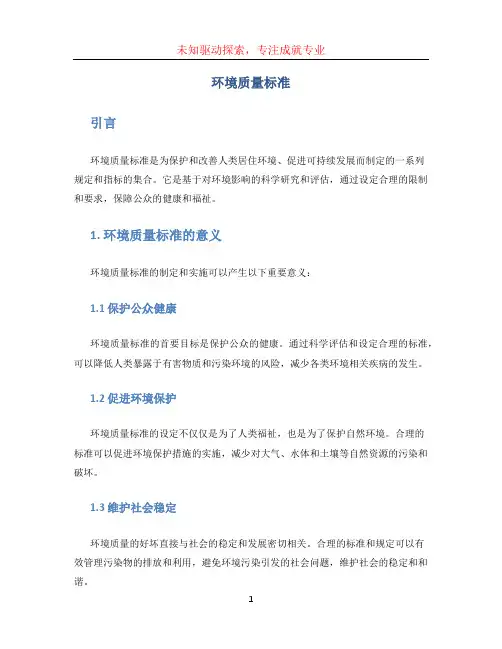 未知驱动探索，专注成就专业

环境质量标准

引言

环境质量标准是为保护和改善人类居住环境、促进可持续发展而制定的一系列规定和指标的集合。它是基于对环境影响的科学研究和评估，通过设定合理的限制和要求，保障公众的健康和福祉。

1. 环境质量标准的意义

环境质量标准的制定和实施可以产生以下重要意义：

1.1 保护公众健康

环境质量标准的首要目标是保护公众的健康。通过科学评估和设定合理的标准，可以降低人类暴露于有害物质和污染环境的风险，减少各类环境相关疾病的发生。

1.2 促进环境保护

环境质量标准的设定不仅仅是为了人类福祉，也是为了保护自然环境。合理的标准可以促进环境保护措施的实施，减少对大气、水体和土壤等自然资源的污染和破坏。

1.3 维护社会稳定

环境质量的好坏直接与社会的稳定和发展密切相关。合理的标准和规定可以有效管理污染物的排放和利用，避免环境污染引发的社会问题，维护社会的稳定和和谐。

1